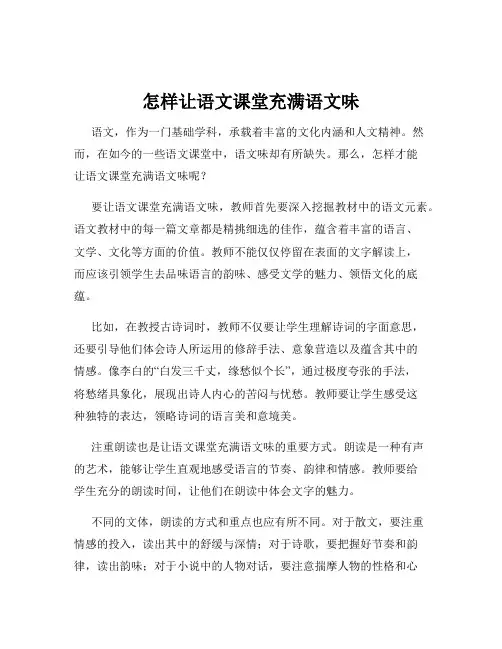 怎样让语文课堂充满语文味

语文，作为一门基础学科，承载着丰富的文化内涵和人文精神。然而，在如今的一些语文课堂中，语文味却有所缺失。那么，怎样才能让语文课堂充满语文味呢？

要让语文课堂充满语文味，教师首先要深入挖掘教材中的语文元素。语文教材中的每一篇文章都是精挑细选的佳作，蕴含着丰富的语言、文学、文化等方面的价值。教师不能仅仅停留在表面的文字解读上，而应该引领学生去品味语言的韵味、感受文学的魅力、领悟文化的底蕴。

比如，在教授古诗词时，教师不仅要让学生理解诗词的字面意思，还要引导他们体会诗人所运用的修辞手法、意象营造以及蕴含其中的情感。像李白的“白发三千丈，缘愁似个长”，通过极度夸张的手法，将愁绪具象化，展现出诗人内心的苦闷与忧愁。教师要让学生感受这种独特的表达，领略诗词的语言美和意境美。

注重朗读也是让语文课堂充满语文味的重要方式。朗读是一种有声的艺术，能够让学生直观地感受语言的节奏、韵律和情感。教师要给学生充分的朗读时间，让他们在朗读中体会文字的魅力。

不同的文体，朗读的方式和重点也应有所不同。对于散文，要注重情感的投入，读出其中的舒缓与深情；对于诗歌，要把握好节奏和韵律，读出韵味；对于小说中的人物对话，要注意揣摩人物的性格和心